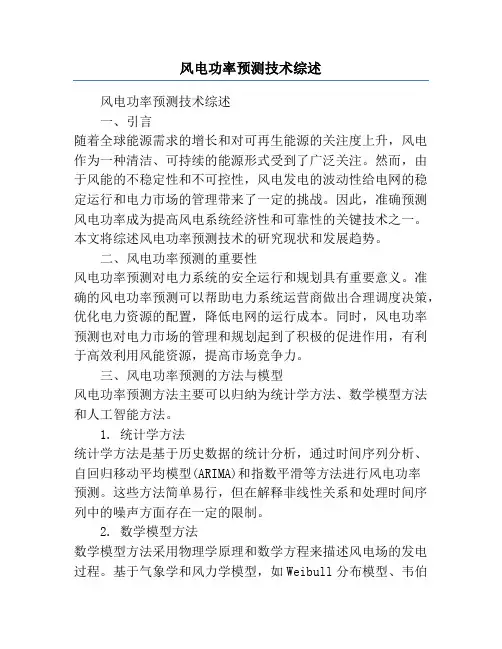 风电功率预测技术综述

风电功率预测技术综述

一、引言

随着全球能源需求的增长和对可再生能源的关注度上升，风电作为一种清洁、可持续的能源形式受到了广泛关注。然而，由于风能的不稳定性和不可控性，风电发电的波动性给电网的稳定运行和电力市场的管理带来了一定的挑战。因此，准确预测风电功率成为提高风电系统经济性和可靠性的关键技术之一。本文将综述风电功率预测技术的研究现状和发展趋势。

二、风电功率预测的重要性

风电功率预测对电力系统的安全运行和规划具有重要意义。准确的风电功率预测可以帮助电力系统运营商做出合理调度决策，优化电力资源的配置，降低电网的运行成本。同时，风电功率预测也对电力市场的管理和规划起到了积极的促进作用，有利于高效利用风能资源，提高市场竞争力。

三、风电功率预测的方法与模型

风电功率预测方法主要可以归纳为统计学方法、数学模型方法和人工智能方法。

1. 统计学方法

统计学方法是基于历史数据的统计分析，通过时间序列分析、自回归移动平均模型(ARIMA)和指数平滑等方法进行风电功率预测。这些方法简单易行，但在解释非线性关系和处理时间序列中的噪声方面存在一定的限制。

2. 数学模型方法

数学模型方法采用物理学原理和数学方程来描述风电场的发电过程。基于气象学和风力学模型，如Weibull分布模型、韦伯